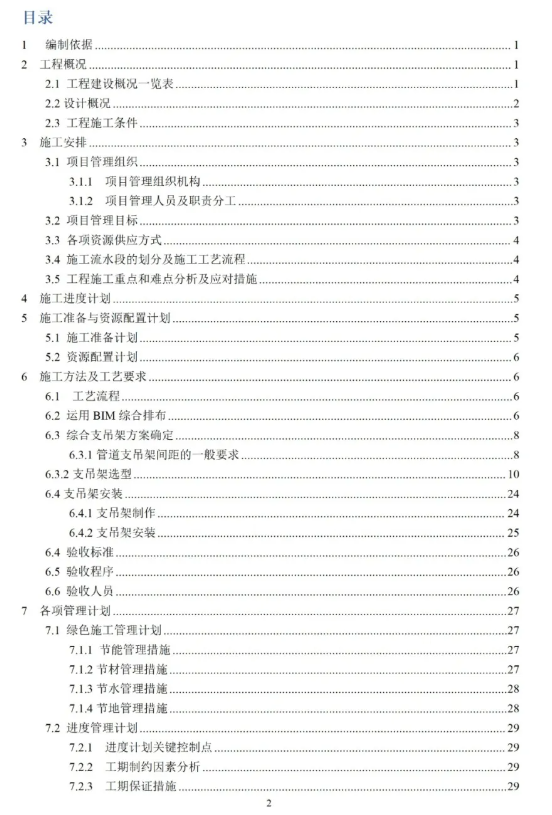 目录

1 编制依据 ........ 1
2 工程概况 ........ 1
2.1 工程建设概况一览表 ........ 1
2.2 设计概况 ........ 2
2.3 工程施工条件 ........ 3
3 施工安排 ........ 3
3.1 项目管理组织 ........ 3
3.1.1 项目管理组织机构 ........ 3
3.1.2 项目管理人员及职责分工 ........ 3
3.2 项目管理目标 ........ 3
3.3 各项资源供应方式 ........ 4
3.4 施工流水段的划分及施工工艺流程 ........ 4
3.5 工程施工重点和难点分析及应对措施 ........ 4
4 施工进度计划 ........ 5
5 施工准备与资源配置计划 ........ 5
5.1 施工准备计划 ........ 5
5.2 资源配置计划 ........ 6
6 施工方法及工艺要求 ........ 6
6.1 工艺流程 ........ 6
6.2 运用 BIM 综合排布 ........ 6
6.3 综合支吊架方案确定 ........ 8
6.3.1 管道支吊架间距的一般要求 ........ 8
6.3.2 支吊架选型 ........ 10
6.4 支吊架安装 ........ 24
6.4.1 支吊架制作 ........ 24
6.4.2 支吊架安装 ........ 25
6.4 验收标准 ........ 26
6.5 验收程序 ........ 26
6.6 验收人员 ........ 26
7 各项管理计划 ........ 27
7.1 绿色施工管理计划 ........ 27
7.1.1 节能管理措施 ........ 27
7.1.2 节材管理措施 ........ 27
7.1.3 节水管理措施 ........ 28
7.1.4 节地管理措施 ........ 28
7.2 进度管理计划 ........ 29
7.2.1 进度计划关键控制点 ........ 29
7.2.2 工期制约因素分析 ........ 29
7.2.3 工期保证措施 ........ 29

2